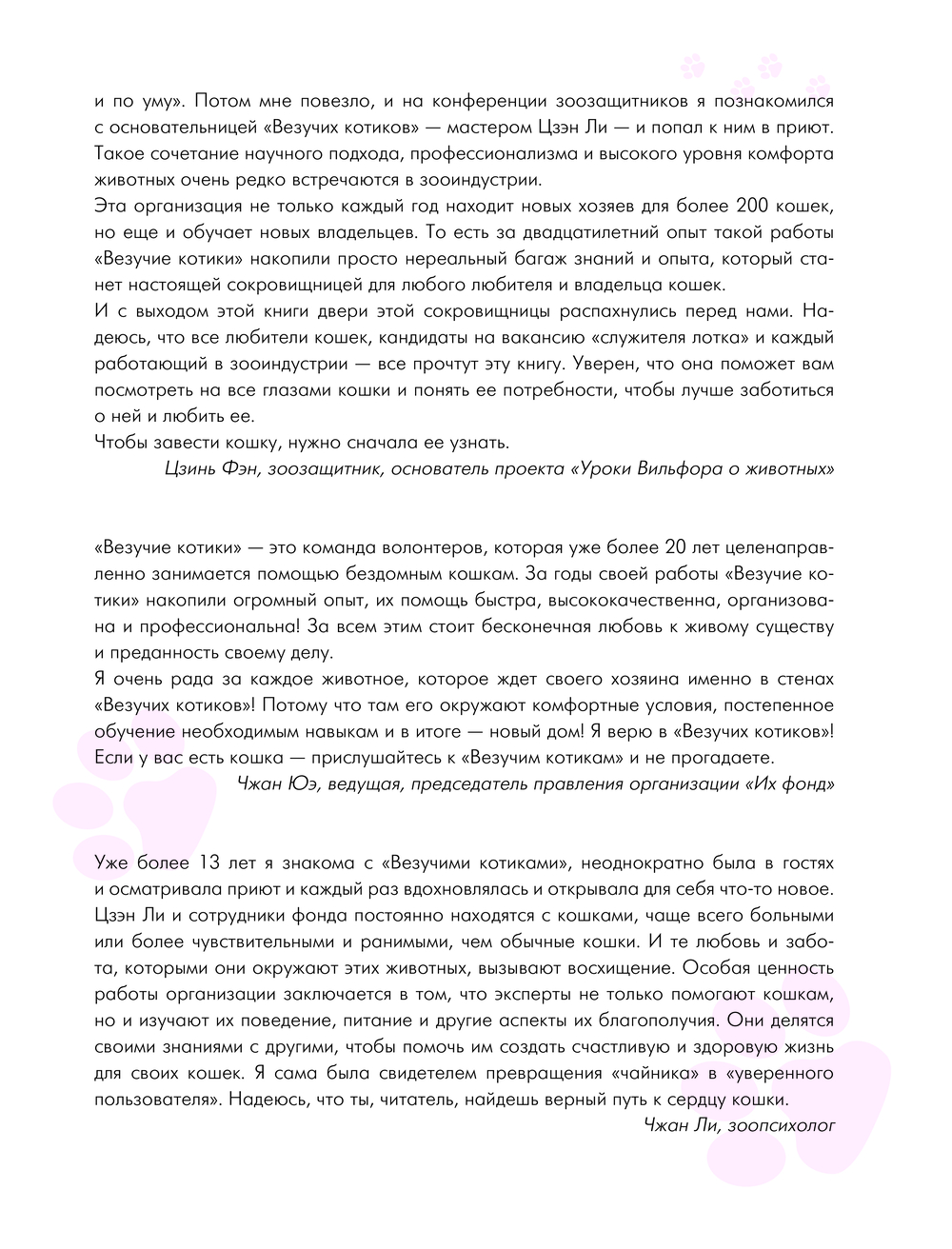 и по уму». Потом мне повезло, и на конференции зоозащитников я познакомился с основательницей «Везучих котиков» — мастером Цзэн Ли — и попал к ним в приют. Такое сочетание научного подхода, профессионализма и высокого уровня комфорта животных очень редко встречаются в зооиндустрии.
Эта организация не только каждый год находит новых хозяев для более 200 кошек, но еще и обучает новых владельцев. То есть за двадцатилетний опыт такой работы «Везучие котики» накопили просто нереальный багаж знаний и опыта, который станет настоящей сокровищницей для любого любителя и владельца кошек.
И с выходом этой книги двери этой сокровищницы распахнулись перед нами. Надеюсь, что все любители кошек, кандидаты на вакансию «служителя лотка» и каждый работающий в зооиндустрии — все прочтут эту книгу. Уверен, что она поможет вам посмотреть на все глазами кошки и понять ее потребности, чтобы лучше заботиться о ней и любить ее.
Чтобы завести кошку, нужно сначала ее узнать.
Цзинь Фэн, зоозащитник, основатель проекта «Уроки Вильфора о животных»

«Везучие котики» — это команда волонтеров, которая уже более 20 лет целенаправленно занимается помощью бездомным кошкам. За годы своей работы «Везучие котики» накопили огромный опыт, их помощь быстра, высококачественна, организована и профессиональна! За всем этим стоит бесконечная любовь к живому существу и преданность своему делу.
Я очень рада за каждое животное, которое ждет своего хозяина именно в стенах «Везучих котиков»! Потому что там его окружают комфортные условия, постепенное обучение необходимым навыкам и в итоге — новый дом! Я верю в «Везучих котиков»! Если у вас есть кошка — прислушайтесь к «Везучим котикам» и не прогадаете.
Чжан Юэ, ведущая, председатель правления организации «Их фонд»

Уже более 13 лет я знакома с «Везучими котиками», неоднократно была в гостях и осматривала приют и каждый раз вдохновлялась и открывала для себя что-то новое. Цзэн Ли и сотрудники фонда постоянно находятся с кошками, чаще всего больными или более чувствительными и ранимыми, чем обычные кошки. И те любовь и забота, которыми они окружают этих животных, вызывают восхищение. Особая ценность работы организации заключается в том, что эксперты не только помогают кошкам, но и изучают их поведение, питание и другие аспекты их благополучия. Они делятся своими знаниями с другими, чтобы помочь им создать счастливую и здоровую жизнь для своих кошек. Я сама была свидетелем превращения «чайника» в «уверенного пользователя». Надеюсь, что ты, читатель, найдешь верный путь к сердцу кошки.
Чжан Ли, зоопсихолог